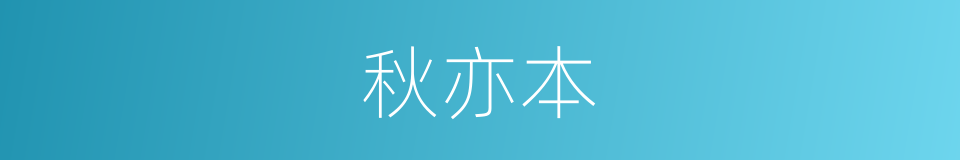 秋亦本